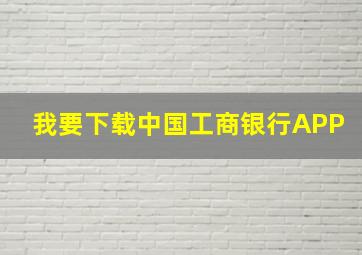 我要下载中国工商银行APP